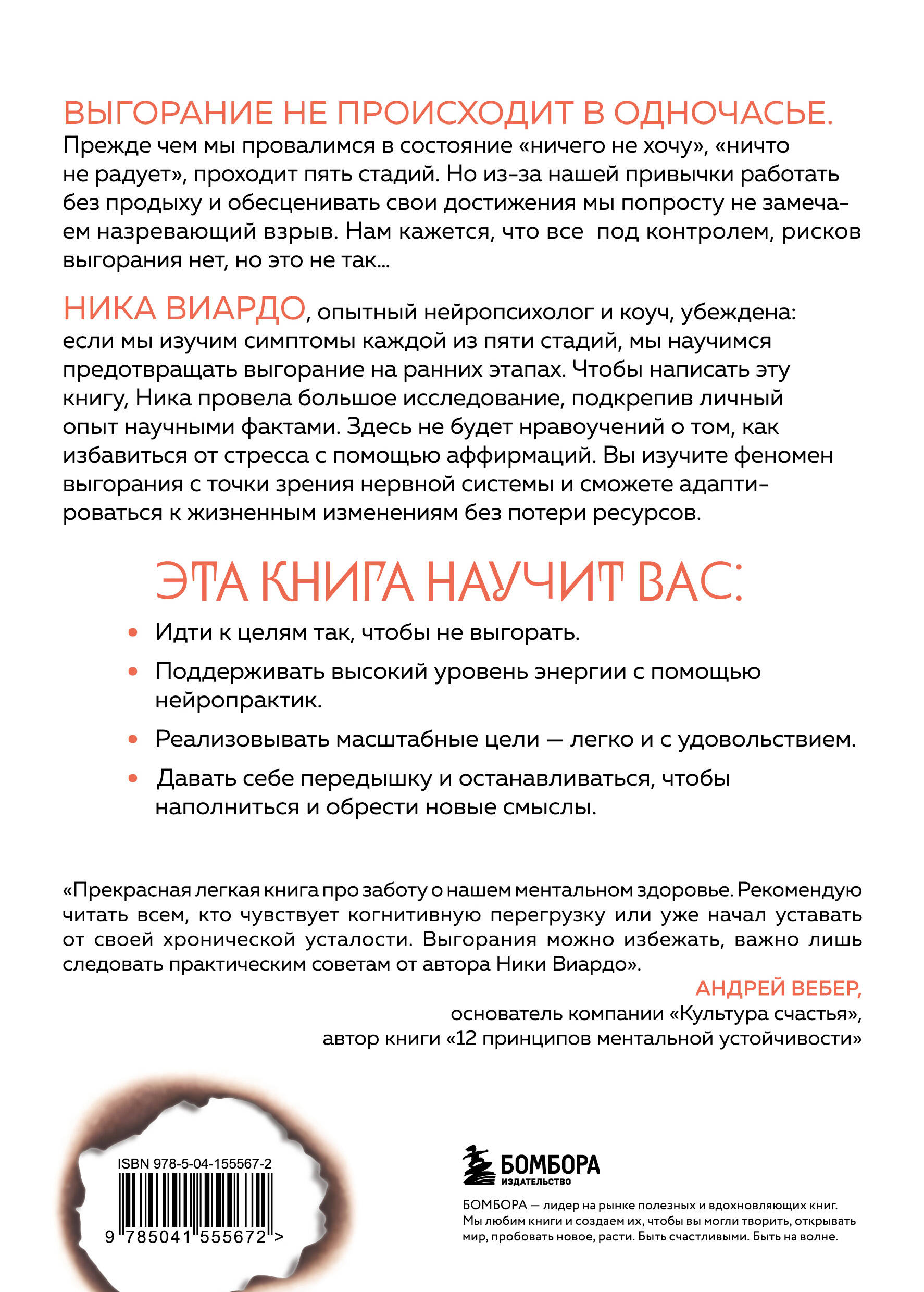 ВЫГОРАНИЕ НЕ ПРОИСХОДИТ В ОДНОЧАСЬЕ. Прежде чем мы провалимся в состояние «ничего не хочу», «ничто не радует», проходит пять стадий. Но из-за нашей привычки работать без продыху и обесценивать свои достижения мы попросту не замечаем назревающий взрыв. Нам кажется, что все под контролем, рисков выгорания нет, но это не так...

НИКА ВИАРДО, опытный нейропсихолог и коуч, убеждена: если мы изучим симптомы каждой из пяти стадий, мы научимся предотвращать выгорание на ранних этапах. Чтобы написать эту книгу, Ника провела большое исследование, подкрепив личный опыт научными фактами. Здесь не будет нравоучений о том, как избавиться от стресса с помощью аффирмаций. Вы изучите феномен выгорания с точки зрения нервной системы и сможете адаптироваться к жизненным изменениям без потери ресурсов.

ЭТА КНИГА НАУЧИТ ВАС:

• Идти к целям так, чтобы не выгорать.
• Поддерживать высокий уровень энергии с помощью нейропрактик.
• Реализовывать масштабные цели — легко и с удовольствием.
• Давать себе передышку и останавливаться, чтобы наполниться и обрести новые смыслы.

«Прекрасная легкая книга про заботу о нашем ментальном здоровье. Рекомендую читать всем, кто чувствует когнитивную перегрузку или уже начал уставать от своей хронической усталости. Выгорания можно избежать, важно лишь следовать практическим советам от автора Ники Виардо».

АНДРЕЙ ВЕБЕР,
основатель компании «Культура счастья»,
автор книги «12 принципов ментальной устойчивости»

ISBN 978-5-04-155567-2
9 785041 555672 >

БОМБОРА
ИЗДАТЕЛЬСТВО

БОМБОРА — лидер на рынке полезных и вдохновляющих книг. Мы любим книги и создаем их, чтобы вы могли творить, открывать мир, пробовать новое, расти. Быть счастливыми. Быть на волне.